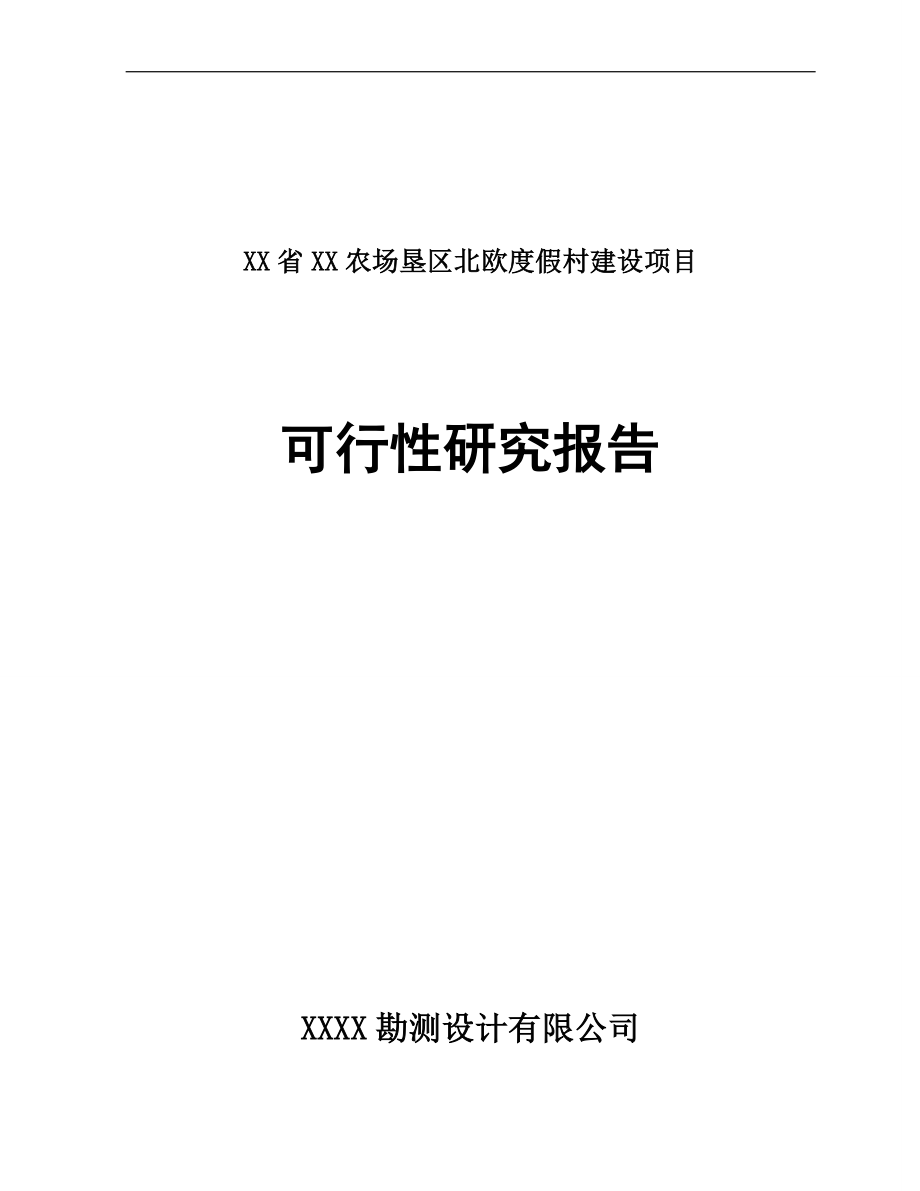 XX省XX农场垦区北欧度假村建设项目

可行性研究报告

XXXX勘测设计有限公司